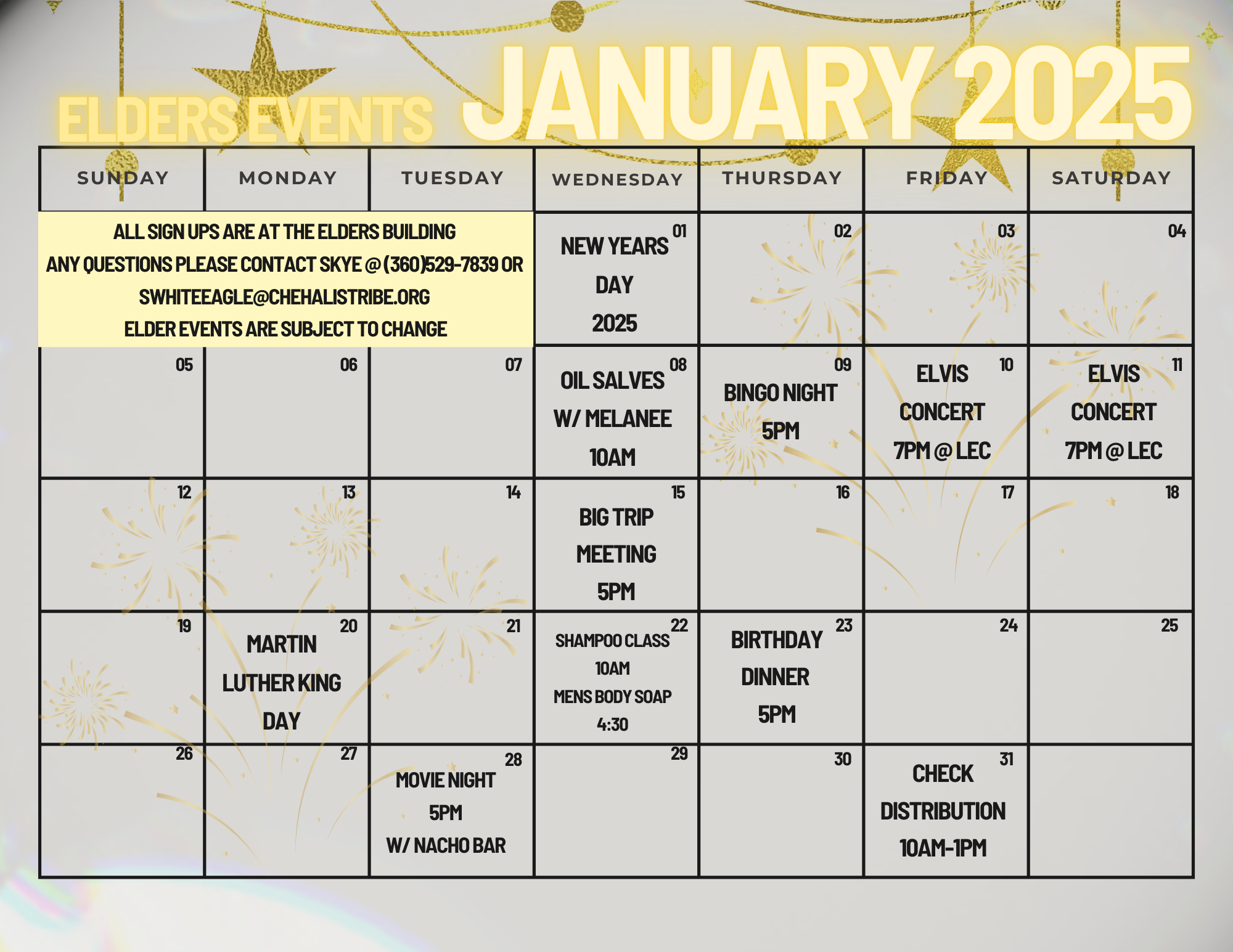 ELDERS EVENTS JANUARY 2025

| SUNDAY | MONDAY | TUESDAY | WEDNESDAY | THURSDAY | FRIDAY | SATURDAY |
|---|---|---|---|---|---|---|
| ALL SIGN UPS ARE AT THE ELDERS BUILDING ANY QUESTIONS PLEASE CONTACT SKYE @ (360)529-7839 OR SWHITEEAGLE@CHEHALISTRIBE.ORG ELDER EVENTS ARE SUBJECT TO CHANGE | | | 01 NEW YEARS DAY 2025 | 02 | 03 | 04 |
| 05 | 06 | 07 | 08 OIL SALVES W/ MELANEE 10AM | 09 BINGO NIGHT 5PM | 10 ELVIS CONCERT 7PM @ LEC | 11 ELVIS CONCERT 7PM @ LEC |
| 12 | 13 | 14 | 15 BIG TRIP MEETING 5PM | 16 | 17 | 18 |
| 19 | 20 MARTIN LUTHER KING DAY | 21 | 22 SHAMPOO CLASS 10AM MENS BODY SOAP 4:30 | 23 BIRTHDAY DINNER 5PM | 24 | 25 |
| 26 | 27 | 28 MOVIE NIGHT 5PM W/ NACHO BAR | 29 | 30 | 31 CHECK DISTRIBUTION 10AM-1PM | |